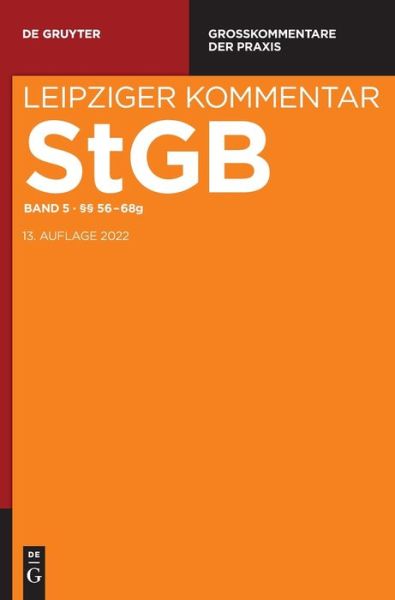 DE GRUYTER

GROSSKOMMENTARE
DER PRAXIS

LEIPZIGER KOMMENTAR

StGB

BAND 5 · §§ 56–68g

13. AUFLAGE 2022

DE
G